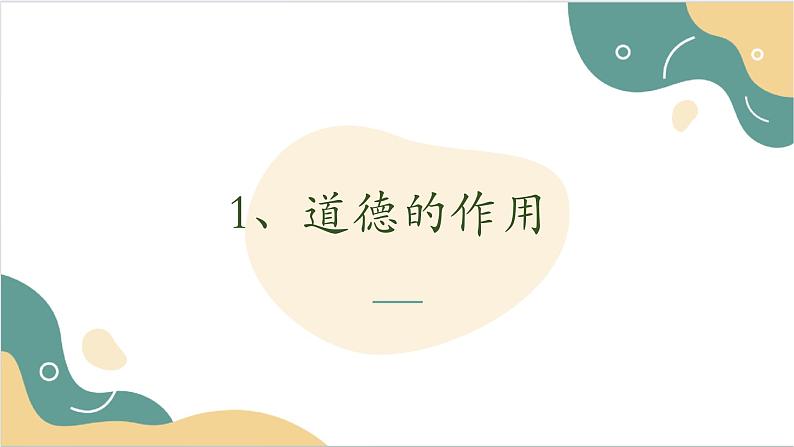 1、道德的作用